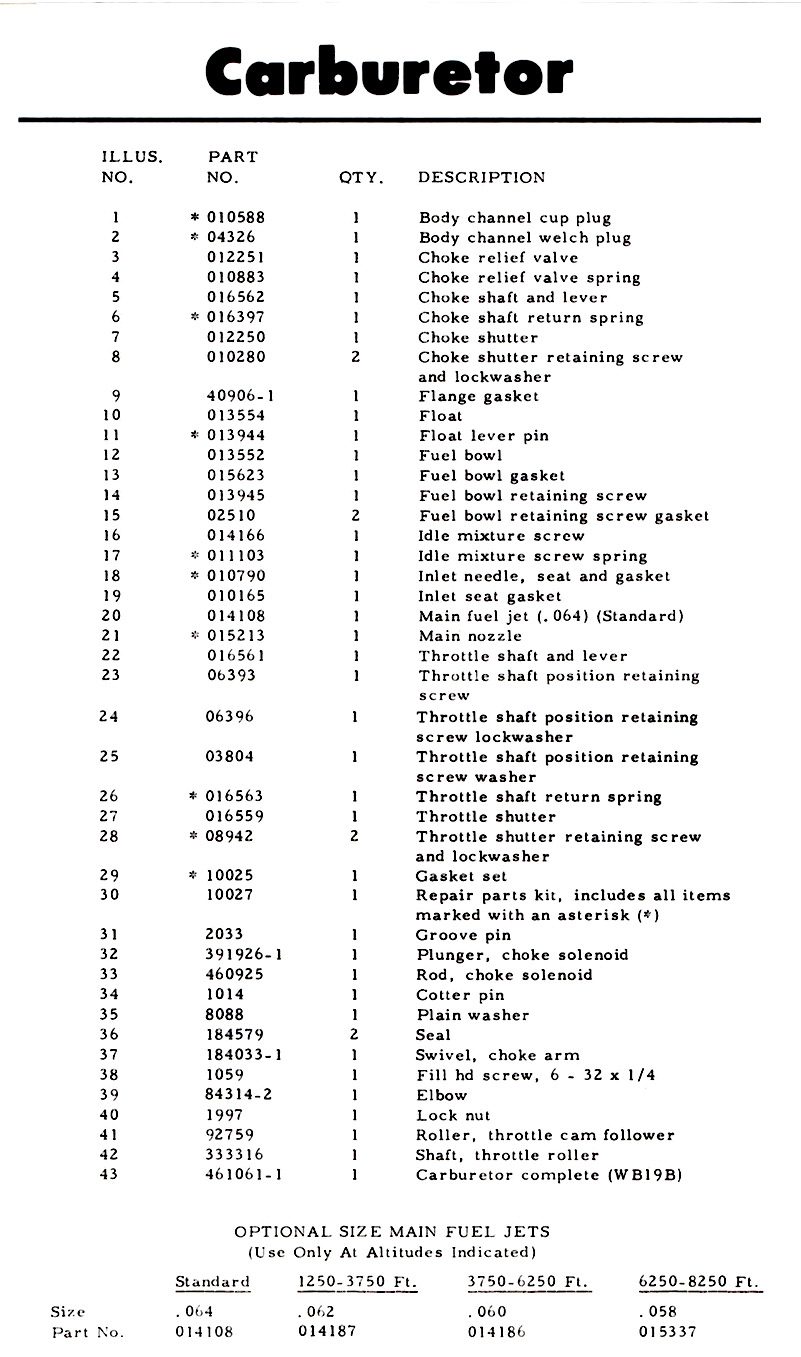 Carburetor

| ILLUS. NO. | PART NO. | QTY. | DESCRIPTION |
|---|---|---|---|
| 1 | * 010588 | 1 | Body channel cup plug |
| 2 | * 04326 | 1 | Body channel welch plug |
| 3 | 012251 | 1 | Choke relief valve |
| 4 | 010883 | 1 | Choke relief valve spring |
| 5 | 016562 | 1 | Choke shaft and lever |
| 6 | * 016397 | 1 | Choke shaft return spring |
| 7 | 012250 | 1 | Choke shutter |
| 8 | 010280 | 2 | Choke shutter retaining screw and lockwasher |
| 9 | 40906-1 | 1 | Flange gasket |
| 10 | 013554 | 1 | Float |
| 11 | * 013944 | 1 | Float lever pin |
| 12 | 013552 | 1 | Fuel bowl |
| 13 | 015623 | 1 | Fuel bowl gasket |
| 14 | 013945 | 1 | Fuel bowl retaining screw |
| 15 | 02510 | 2 | Fuel bowl retaining screw gasket |
| 16 | 014166 | 1 | Idle mixture screw |
| 17 | * 011103 | 1 | Idle mixture screw spring |
| 18 | * 010790 | 1 | Inlet needle, seat and gasket |
| 19 | 010165 | 1 | Inlet seat gasket |
| 20 | 014108 | 1 | Main fuel jet (.064) (Standard) |
| 21 | * 015213 | 1 | Main nozzle |
| 22 | 016561 | 1 | Throttle shaft and lever |
| 23 | 06393 | 1 | Throttle shaft position retaining screw |
| 24 | 06396 | 1 | Throttle shaft position retaining screw lockwasher |
| 25 | 03804 | 1 | Throttle shaft position retaining screw washer |
| 26 | * 016563 | 1 | Throttle shaft return spring |
| 27 | 016559 | 1 | Throttle shutter |
| 28 | * 08942 | 2 | Throttle shutter retaining screw and lockwasher |
| 29 | * 10025 | 1 | Gasket set |
| 30 | 10027 | 1 | Repair parts kit, includes all items marked with an asterisk (*) |
| 31 | 2033 | 1 | Groove pin |
| 32 | 391926-1 | 1 | Plunger, choke solenoid |
| 33 | 460925 | 1 | Rod, choke solenoid |
| 34 | 1014 | 1 | Cotter pin |
| 35 | 8088 | 1 | Plain washer |
| 36 | 184579 | 2 | Seal |
| 37 | 184033-1 | 1 | Swivel, choke arm |
| 38 | 1059 | 1 | Fill hd screw, 6 - 32 x 1/4 |
| 39 | 84314-2 | 1 | Elbow |
| 40 | 1997 | 1 | Lock nut |
| 41 | 92759 | 1 | Roller, throttle cam follower |
| 42 | 333316 | 1 | Shaft, throttle roller |
| 43 | 461061-1 | 1 | Carburetor complete (WB19B) |

OPTIONAL SIZE MAIN FUEL JETS
(Use Only At Altitudes Indicated)

| | Standard | 1250-3750 Ft. | 3750-6250 Ft. | 6250-8250 Ft. |
|---|---|---|---|---|
| Size | .064 | .062 | .060 | .058 |
| Part No. | 014108 | 014187 | 014186 | 015337 |